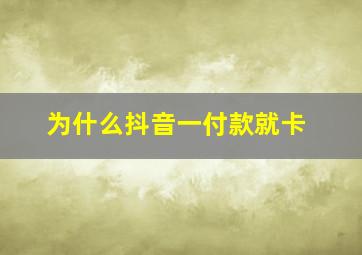 为什么抖音一付款就卡